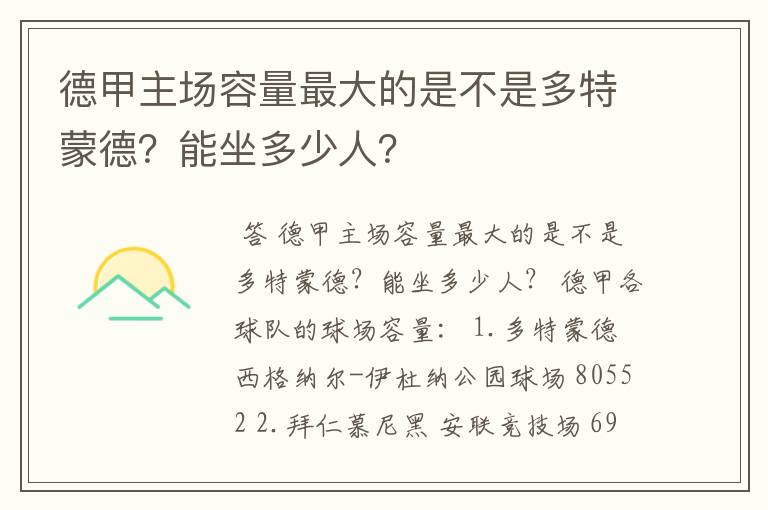 德甲主场容量最大的是不是多特蒙德？能坐多少人？

答 德甲主场容量最大的是不是多特蒙德？能坐多少人？ 德甲各球队的球场容量： 1. 多特蒙德 西格纳尔-伊杜纳公园球场 80552 2. 拜仁慕尼黑 安联竞技场 69